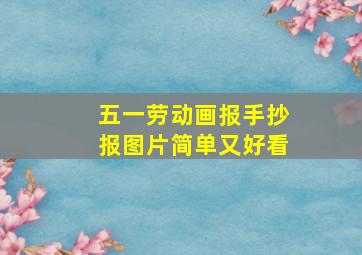 五一劳动画报手抄报图片简单又好看